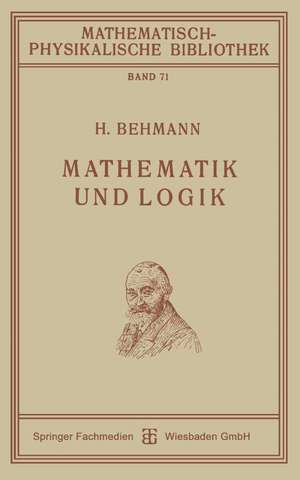 MATHEMATISCH-PHYSIKALISCHE BIBLIOTHEK

BAND 71

H. BEHMANN

MATHEMATIK UND LOGIK

Springer Fachmedien Wiesbaden GmbH